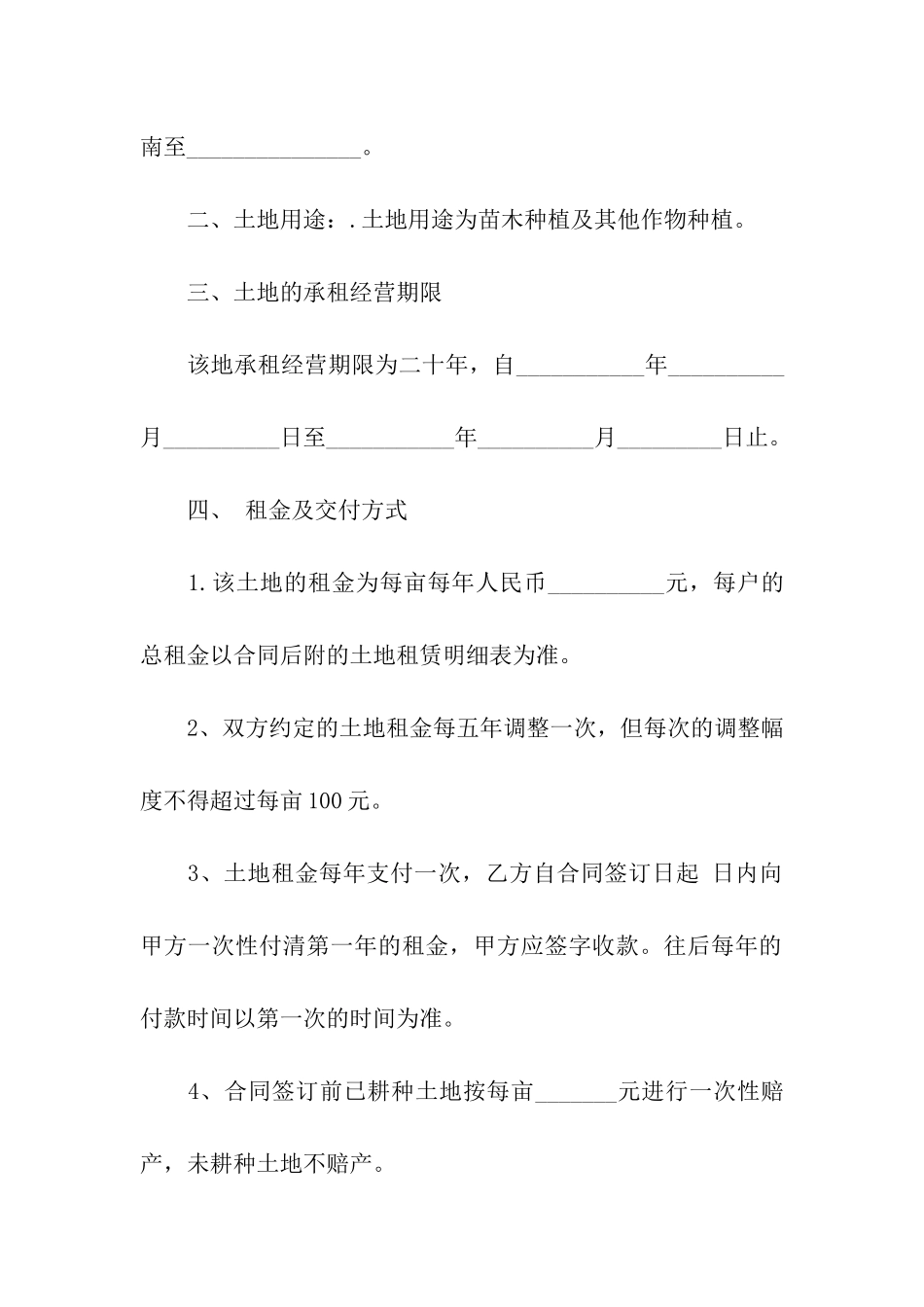 南至_______________。

二、土地用途：.土地用途为苗木种植及其他作物种植。

三、土地的承租经营期限

该地承租经营期限为二十年，自___________年__________月__________日至___________年__________月_________日止。

四、 租金及交付方式

1.该土地的租金为每亩每年人民币__________元，每户的总租金以合同后附的土地租赁明细表为准。

2、双方约定的土地租金每五年调整一次，但每次的调整幅度不得超过每亩100元。

3、土地租金每年支付一次，乙方自合同签订日起 日内向甲方一次性付清第一年的租金，甲方应签字收款。往后每年的付款时间以第一次的时间为准。

4、合同签订前已耕种土地按每亩_______元进行一次性赔产，未耕种土地不赔产。